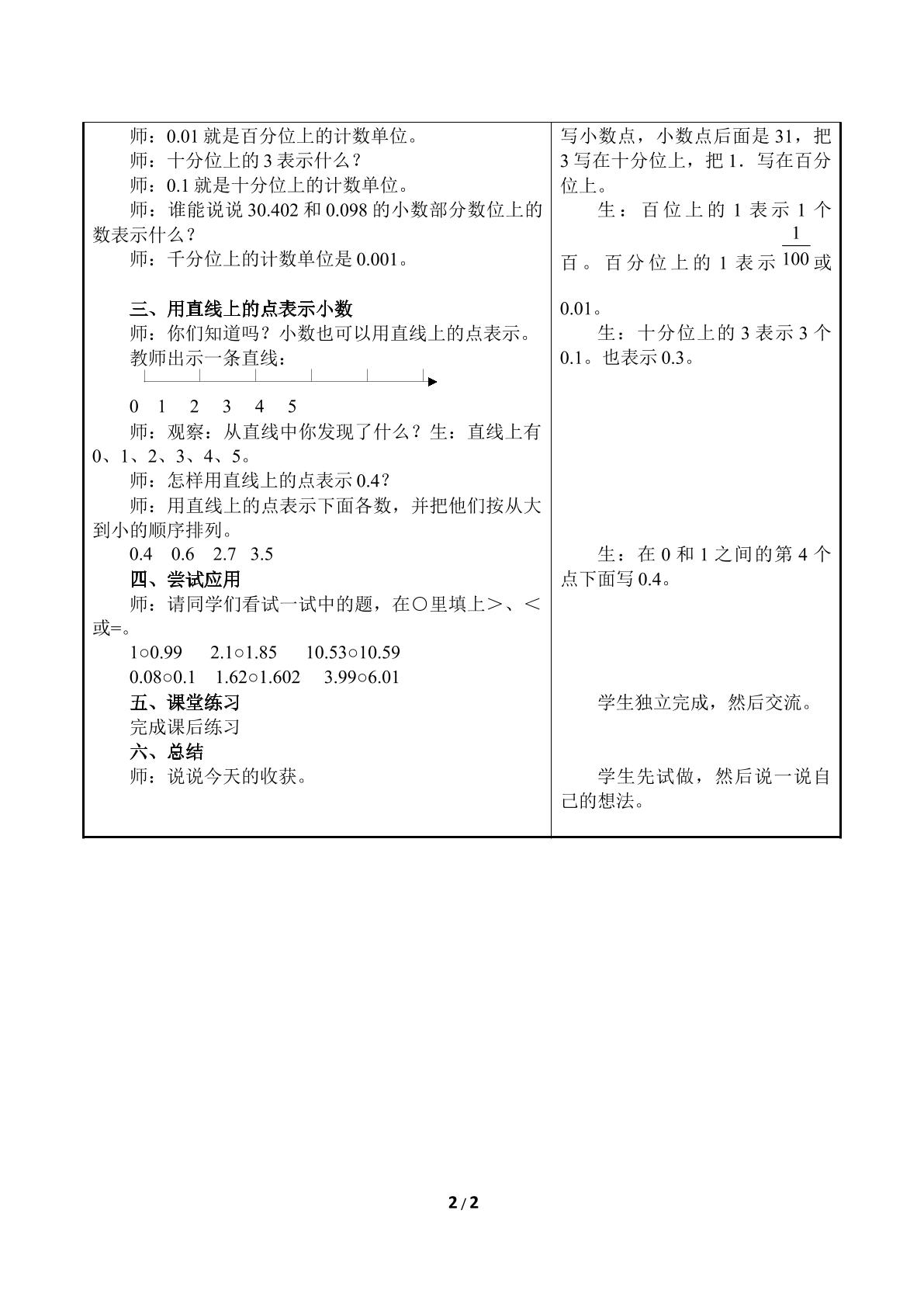 师：0.01就是百分位上的计数单位。
师：十分位上的3表示什么？
师：0.1就是十分位上的计数单位。
师：谁能说说30.402和0.098的小数部分数位上的数表示什么？
师：千分位上的计数单位是0.001。

三、用直线上的点表示小数
师：你们知道吗？小数也可以用直线上的点表示。
教师出示一条直线：

0 1 2 3 4 5
师：观察：从直线中你发现了什么？生：直线上有0、1、2、3、4、5。
师：怎样用直线上的点表示0.4？
师：用直线上的点表示下面各数，并把他们按从大到小的顺序排列。
0.4 0.6 2.7 3.5
四、尝试应用
师：请同学们看试一试中的题，在○里填上＞、＜或=。
1○0.99 2.1○1.85 10.53○10.59
0.08○0.1 1.62○1.602 3.99○6.01
五、课堂练习
完成课后练习
六、总结
师：说说今天的收获。

写小数点，小数点后面是31，把3写在十分位上，把1．写在百分位上。
生：百位上的1表示1个百。百分位上的1表示$\frac{1}{100}$或0.01。
生：十分位上的3表示3个0.1。也表示0.3。

生：在0和1之间的第4个点下面写0.4。

学生独立完成，然后交流。

学生先试做，然后说一说自己的想法。

2/2